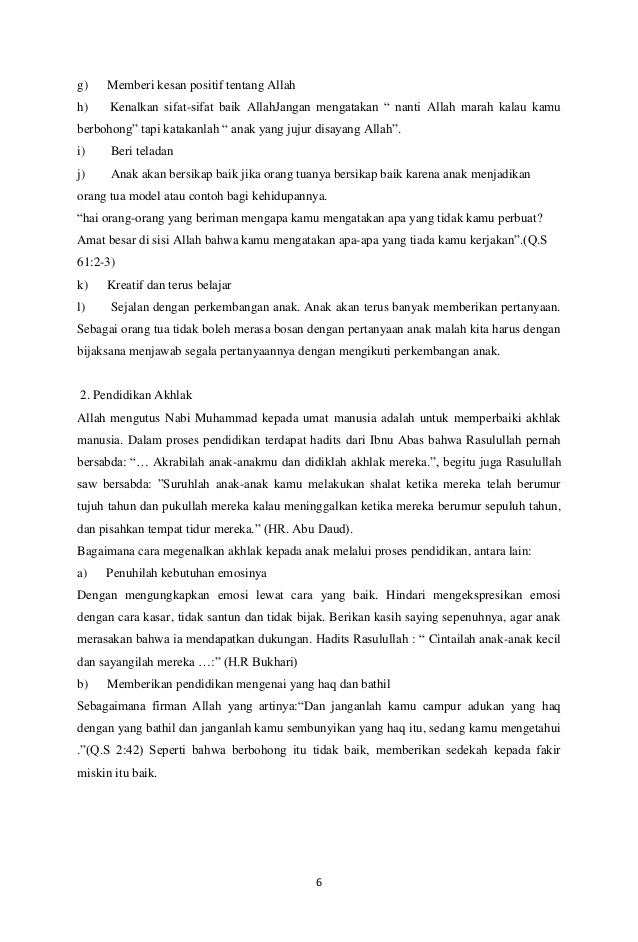 g) Memberi kesan positif tentang Allah

h) Kenalkan sifat-sifat baik AllahJangan mengatakan “ nanti Allah marah kalau kamu berbohong” tapi katakanlah “ anak yang jujur disayang Allah”.

i) Beri teladan

j) Anak akan bersikap baik jika orang tuanya bersikap baik karena anak menjadikan orang tua model atau contoh bagi kehidupannya.

“hai orang-orang yang beriman mengapa kamu mengatakan apa yang tidak kamu perbuat? Amat besar di sisi Allah bahwa kamu mengatakan apa-apa yang tiada kamu kerjakan”.(Q.S 61:2-3)

k) Kreatif dan terus belajar

l) Sejalan dengan perkembangan anak. Anak akan terus banyak memberikan pertanyaan. Sebagai orang tua tidak boleh merasa bosan dengan pertanyaan anak malah kita harus dengan bijaksana menjawab segala pertanyaannya dengan mengikuti perkembangan anak.

2. Pendidikan Akhlak

Allah mengutus Nabi Muhammad kepada umat manusia adalah untuk memperbaiki akhlak manusia. Dalam proses pendidikan terdapat hadits dari Ibnu Abas bahwa Rasulullah pernah bersabda: “… Akrabilah anak-anakmu dan didiklah akhlak mereka.”, begitu juga Rasulullah saw bersabda: ”Suruhlah anak-anak kamu melakukan shalat ketika mereka telah berumur tujuh tahun dan pukullah mereka kalau meninggalkan ketika mereka berumur sepuluh tahun, dan pisahkan tempat tidur mereka.” (HR. Abu Daud).

Bagaimana cara megenalkan akhlak kepada anak melalui proses pendidikan, antara lain:

a) Penuhilah kebutuhan emosinya

Dengan mengungkapkan emosi lewat cara yang baik. Hindari mengekspresikan emosi dengan cara kasar, tidak santun dan tidak bijak. Berikan kasih saying sepenuhnya, agar anak merasakan bahwa ia mendapatkan dukungan. Hadits Rasulullah : “ Cintailah anak-anak kecil dan sayangilah mereka …:” (H.R Bukhari)

b) Memberikan pendidikan mengenai yang haq dan bathil

Sebagaimana firman Allah yang artinya:“Dan janganlah kamu campur adukan yang haq dengan yang bathil dan janganlah kamu sembunyikan yang haq itu, sedang kamu mengetahui .”(Q.S 2:42) Seperti bahwa berbohong itu tidak baik, memberikan sedekah kepada fakir miskin itu baik.

6